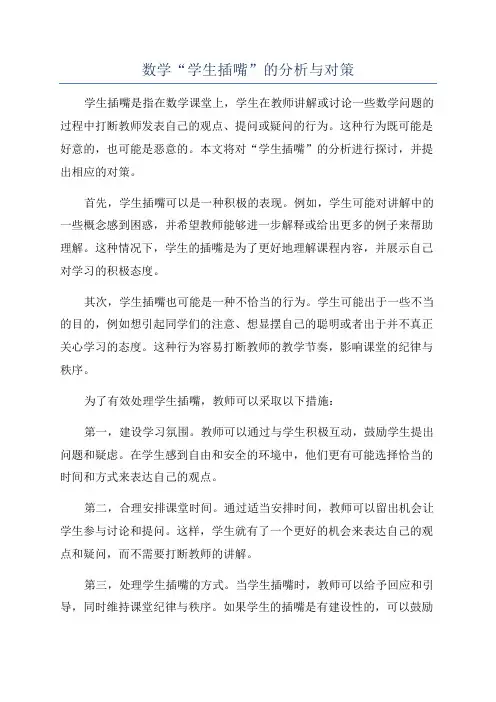 数学“学生插嘴”的分析与对策

学生插嘴是指在数学课堂上，学生在教师讲解或讨论一些数学问题的过程中打断教师发表自己的观点、提问或疑问的行为。这种行为既可能是好意的，也可能是恶意的。本文将对“学生插嘴”的分析进行探讨，并提出相应的对策。

首先，学生插嘴可以是一种积极的表现。例如，学生可能对讲解中的一些概念感到困惑，并希望教师能够进一步解释或给出更多的例子来帮助理解。这种情况下，学生的插嘴是为了更好地理解课程内容，并展示自己对学习的积极态度。

其次，学生插嘴也可能是一种不恰当的行为。学生可能出于一些不当的目的，例如想引起同学们的注意、想显摆自己的聪明或者出于并不真正关心学习的态度。这种行为容易打断教师的教学节奏，影响课堂的纪律与秩序。

为了有效处理学生插嘴，教师可以采取以下措施：

第一，建设学习氛围。教师可以通过与学生积极互动，鼓励学生提出问题和疑虑。在学生感到自由和安全的环境中，他们更有可能选择恰当的时间和方式来表达自己的观点。

第二，合理安排课堂时间。通过适当安排时间，教师可以留出机会让学生参与讨论和提问。这样，学生就有了一个更好的机会来表达自己的观点和疑问，而不需要打断教师的讲解。

第三，处理学生插嘴的方式。当学生插嘴时，教师可以给予回应和引导，同时维持课堂纪律与秩序。如果学生的插嘴是有建设性的，可以鼓励